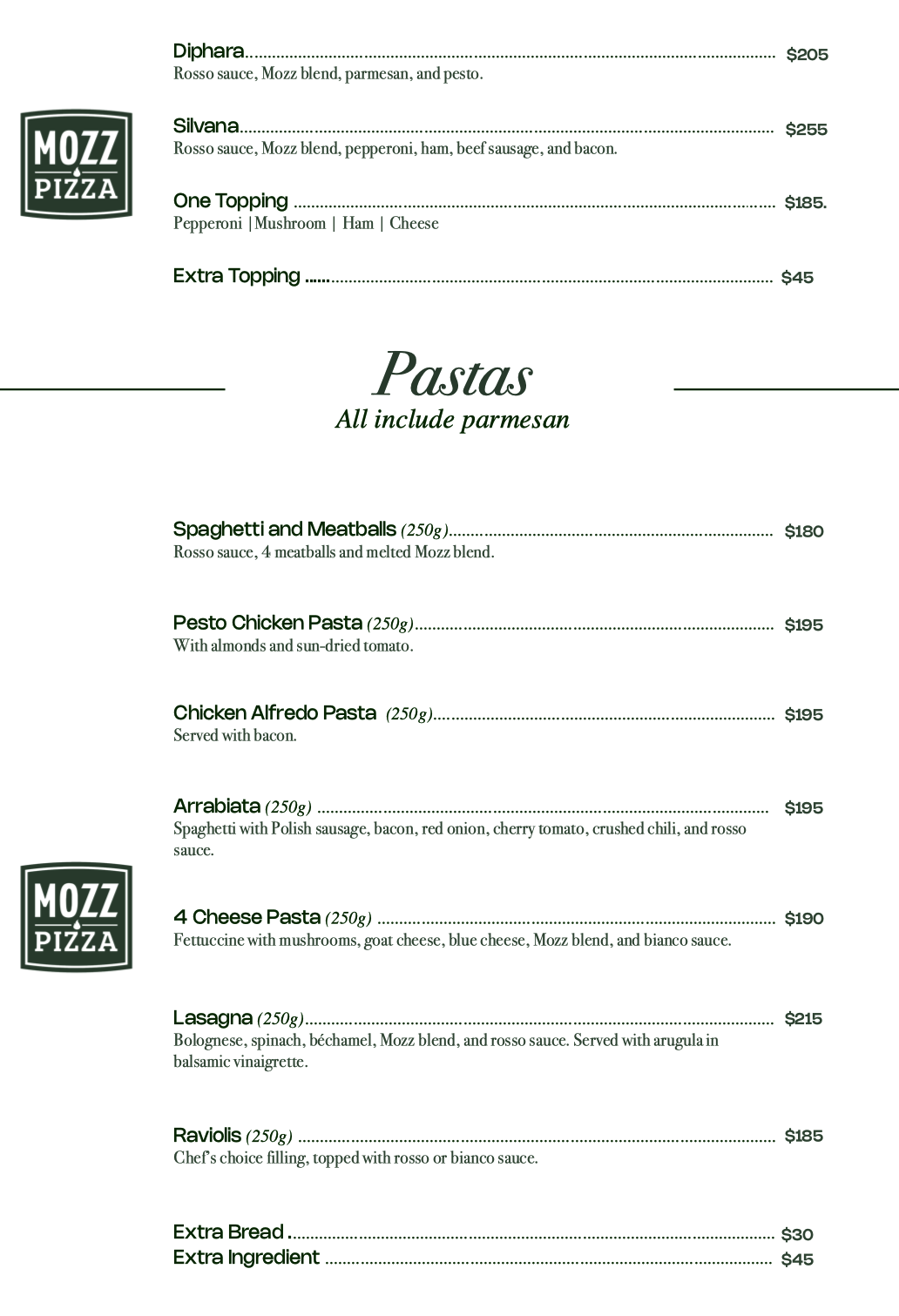 Diphara $205
Rosso sauce, Mozz blend, parmesan, and pesto.

MOZZ
PIZZA

Silvana $255
Rosso sauce, Mozz blend, pepperoni, ham, beef sausage, and bacon.

One Topping $185.
Pepperoni |Mushroom | Ham | Cheese

Extra Topping $45

Pastas
All include parmesan

Spaghetti and Meatballs (250g) $180
Rosso sauce, 4 meatballs and melted Mozz blend.

Pesto Chicken Pasta (250g) $195
With almonds and sun-dried tomato.

Chicken Alfredo Pasta (250g) $195
Served with bacon.

Arrabiata (250g) $195
Spaghetti with Polish sausage, bacon, red onion, cherry tomato, crushed chili, and rosso sauce.

MOZZ
PIZZA

4 Cheese Pasta (250g) $190
Fettuccine with mushrooms, goat cheese, blue cheese, Mozz blend, and bianco sauce.

Lasagna (250g) $215
Bolognese, spinach, béchamel, Mozz blend, and rosso sauce. Served with arugula in balsamic vinaigrette.

Raviolis (250g) $185
Chef's choice filling, topped with rosso or bianco sauce.

Extra Bread $30
Extra Ingredient $45